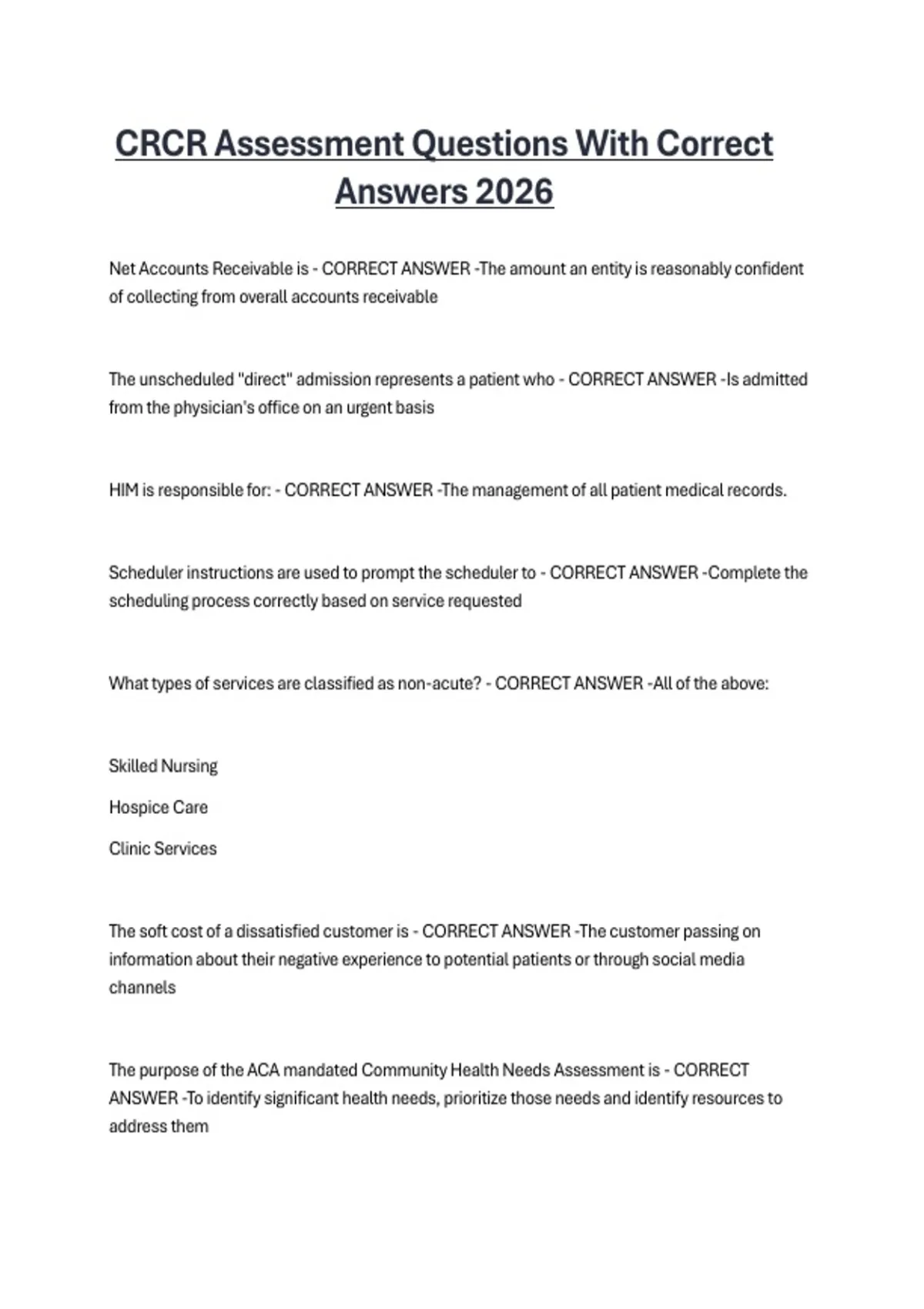 CRCR Assessment Questions With Correct Answers 2026

Net Accounts Receivable is - CORRECT ANSWER -The amount an entity is reasonably confident of collecting from overall accounts receivable

The unscheduled "direct" admission represents a patient who - CORRECT ANSWER -Is admitted from the physician's office on an urgent basis

HIM is responsible for: - CORRECT ANSWER -The management of all patient medical records.

Scheduler instructions are used to prompt the scheduler to - CORRECT ANSWER -Complete the scheduling process correctly based on service requested

What types of services are classified as non-acute? - CORRECT ANSWER -All of the above:

Skilled Nursing

Hospice Care

Clinic Services

The soft cost of a dissatisfied customer is - CORRECT ANSWER -The customer passing on information about their negative experience to potential patients or through social media channels

The purpose of the ACA mandated Community Health Needs Assessment is - CORRECT ANSWER -To identify significant health needs, prioritize those needs and identify resources to address them